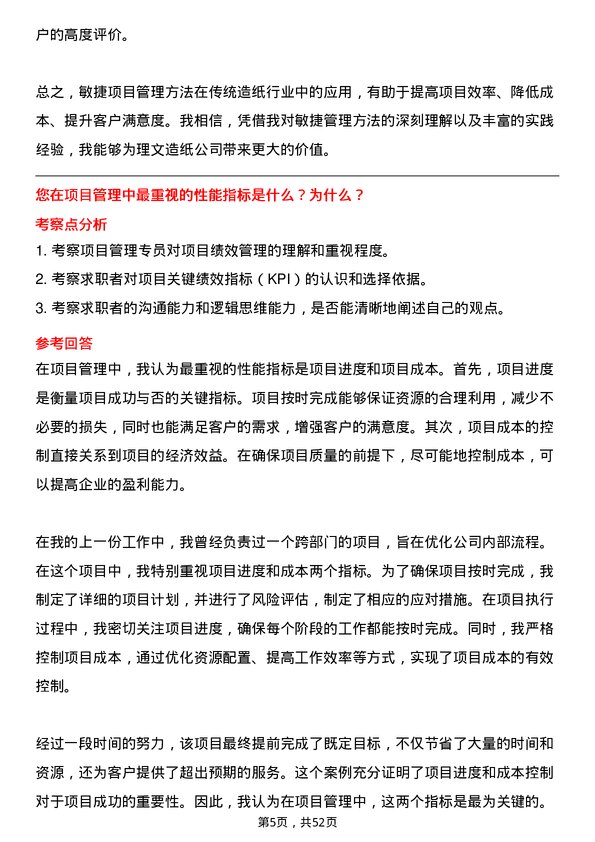 户的高度评价。

总之，敏捷项目管理方法在传统造纸行业中的应用，有助于提高项目效率、降低成本、提升客户满意度。我相信，凭借我对敏捷管理方法的深刻理解以及丰富的实践经验，我能够为理文造纸公司带来更大的价值。

您在项目管理中最重视的性能指标是什么？为什么？

考察点分析

1. 考察项目管理专员对项目绩效管理的理解和重视程度。
2. 考察求职者对项目关键绩效指标（KPI）的认识和选择依据。
3. 考察求职者的沟通能力和逻辑思维能力，是否能清晰地阐述自己的观点。

参考回答

在项目管理中，我认为最重视的性能指标是项目进度和项目成本。首先，项目进度是衡量项目成功与否的关键指标。项目按时完成能够保证资源的合理利用，减少不必要的损失，同时也能满足客户的需求，增强客户的满意度。其次，项目成本的控制直接关系到项目的经济效益。在确保项目质量的前提下，尽可能地控制成本，可以提高企业的盈利能力。

在我的上一份工作中，我曾经负责过一个跨部门的项目，旨在优化公司内部流程。在这个项目中，我特别重视项目进度和成本两个指标。为了确保项目按时完成，我制定了详细的项目计划，并进行了风险评估，制定了相应的应对措施。在项目执行过程中，我密切关注项目进度，确保每个阶段的工作都能按时完成。同时，我严格控制项目成本，通过优化资源配置、提高工作效率等方式，实现了项目成本的有效控制。

经过一段时间的努力，该项目最终提前完成了既定目标，不仅节省了大量的时间和资源，还为客户提供了超出预期的服务。这个案例充分证明了项目进度和成本控制对于项目成功的重要性。因此，我认为在项目管理中，这两个指标是最为关键的。

第5页，共52页